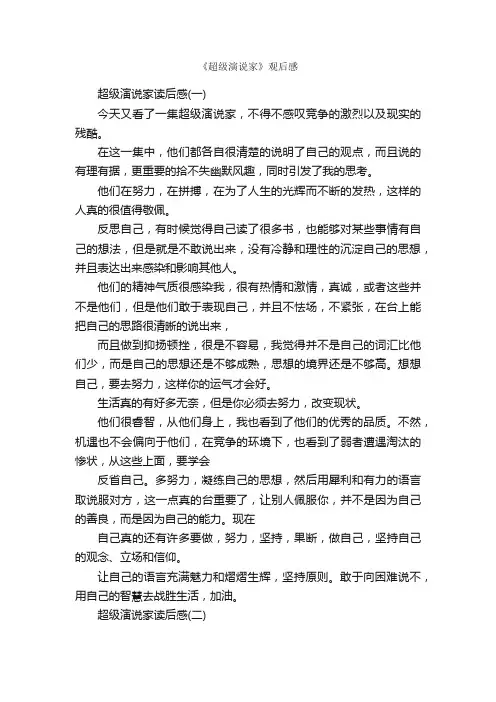 《超级演说家》观后感

超级演说家读后感(一)

今天又看了一集超级演说家，不得不感叹竞争的激烈以及现实的残酷。

在这一集中，他们都各自很清楚的说明了自己的观点，而且说的有理有据，更重要的拾不失幽默风趣，同时引发了我的思考。

他们在努力，在拼搏，在为了人生的光辉而不断的发热，这样的人真的很值得敬佩。

反思自己，有时候觉得自己读了很多书，也能够对某些事情有自己的想法，但是就是不敢说出来，没有冷静和理性的沉淀自己的思想，并且表达出来感染和影响其他人。

他们的精神气质很感染我，很有热情和激情，真诚，或者这些并不是他们，但是他们敢于表现自己，并且不怯场，不紧张，在台上能把自己的思路很清晰的说出来，

而且做到抑扬顿挫，很是不容易，我觉得并不是自己的词汇比他们少，而是自己的思想还是不够成熟，思想的境界还是不够高。想想自己，要去努力，这样你的运气才会好。

生活真的有好多无奈，但是你必须去努力，改变现状。

他们很睿智，从他们身上，我也看到了他们的优秀的品质。不然，机遇也不会偏向于他们，在竞争的环境下，也看到了弱者遭遇淘汰的惨状，从这些上面，要学会

反省自己。多努力，凝练自己的思想，然后用犀利和有力的语言取说服对方，这一点真的台重要了，让别人佩服你，并不是因为自己的善良，而是因为自己的能力。现在

自己真的还有许多要做，努力，坚持，果断，做自己，坚持自己的观念、立场和信仰。

让自己的语言充满魅力和熠熠生辉，坚持原则。敢于向困难说不，用自己的智慧去战胜生活，加油。

超级演说家读后感(二)